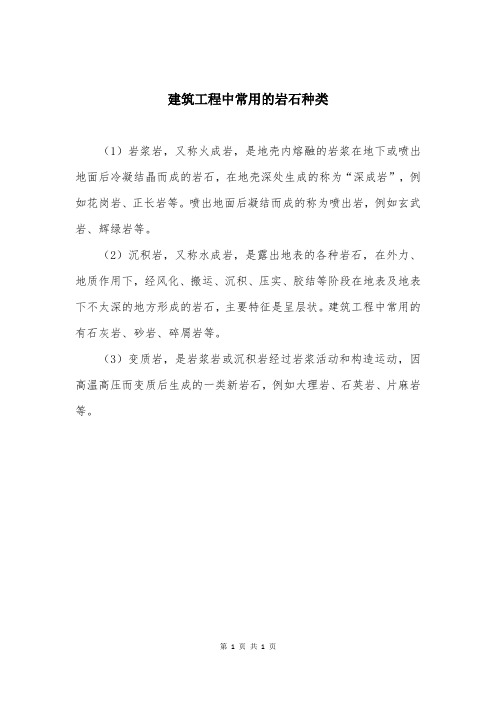 建筑工程中常用的岩石种类

（1）岩浆岩，又称火成岩，是地壳内熔融的岩浆在地下或喷出地面后冷凝结晶而成的岩石，在地壳深处生成的称为“深成岩”，例如花岗岩、正长岩等。喷出地面后凝结而成的称为喷出岩，例如玄武岩、辉绿岩等。

（2）沉积岩，又称水成岩，是露出地表的各种岩石，在外力、地质作用下，经风化、搬运、沉积、压实、胶结等阶段在地表及地表下不太深的地方形成的岩石，主要特征是呈层状。建筑工程中常用的有石灰岩、砂岩、碎屑岩等。

（3）变质岩，是岩浆岩或沉积岩经过岩浆活动和构造运动，因高温高压而变质后生成的一类新岩石，例如大理岩、石英岩、片麻岩等。

第 1 页 共 1 页